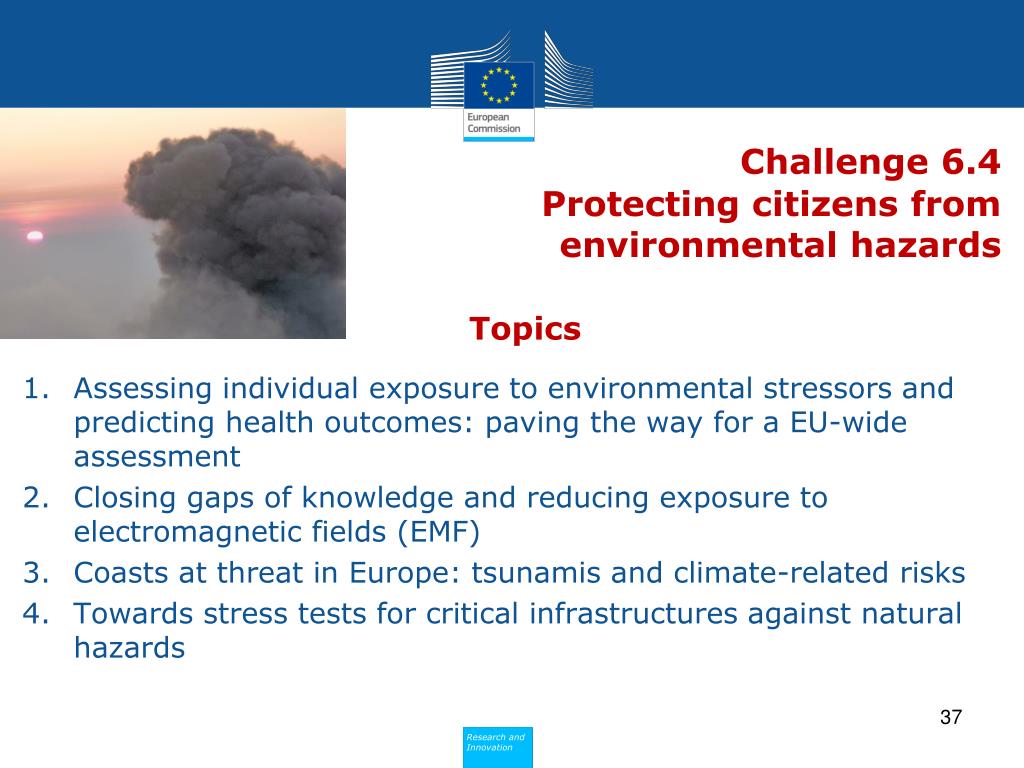 European Commission

Challenge 6.4
Protecting citizens from environmental hazards

Topics

1. Assessing individual exposure to environmental stressors and predicting health outcomes: paving the way for a EU-wide assessment
2. Closing gaps of knowledge and reducing exposure to electromagnetic fields (EMF)
3. Coasts at threat in Europe: tsunamis and climate-related risks
4. Towards stress tests for critical infrastructures against natural hazards

37

Research and Innovation